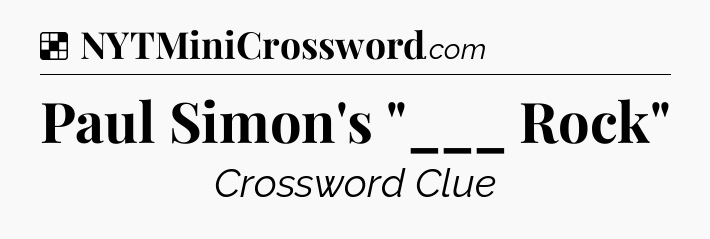 NYTMiniCrossword.com

Paul Simon's "___ Rock"

Crossword Clue